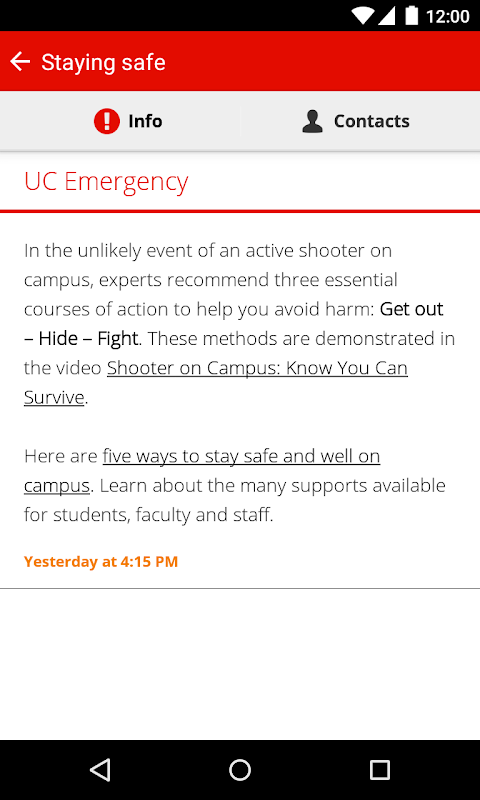 12:00

Staying safe

Info

Contacts

UC Emergency

In the unlikely event of an active shooter on campus, experts recommend three essential courses of action to help you avoid harm: Get out – Hide – Fight. These methods are demonstrated in the video Shooter on Campus: Know You Can Survive.

Here are five ways to stay safe and well on campus. Learn about the many supports available for students, faculty and staff.

Yesterday at 4:15 PM